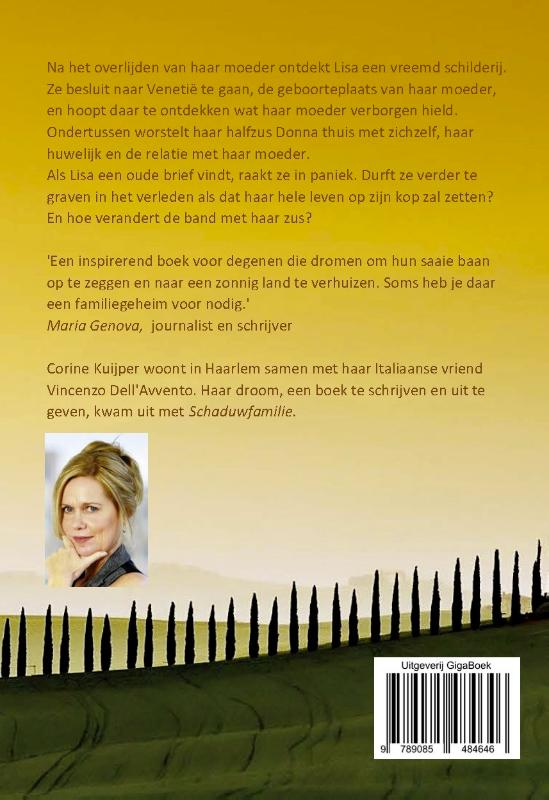 Na het overlijden van haar moeder ontdekt Lisa een vreemd schilderij. Ze besluit naar Venetië te gaan, de geboorteplaats van haar moeder, en hoopt daar te ontdekken wat haar moeder verborgen hield. Ondertussen worstelt haar halfzus Donna thuis met zichzelf, haar huwelijk en de relatie met haar moeder.
Als Lisa een oude brief vindt, raakt ze in paniek. Durft ze verder te graven in het verleden als dat haar hele leven op zijn kop zal zetten? En hoe verandert de band met haar zus?

'Een inspirerend boek voor degenen die dromen om hun saaie baan op te zeggen en naar een zonnig land te verhuizen. Soms heb je daar een familiegeheim voor nodig.'
Maria Genova, journalist en schrijver

Corine Kuijper woont in Haarlem samen met haar Italiaanse vriend Vincenzo Dell'Avvento. Haar droom, een boek te schrijven en uit te geven, kwam uit met Schaduwfamilie.

Uitgeverij GigaBoek
9 789085 484646